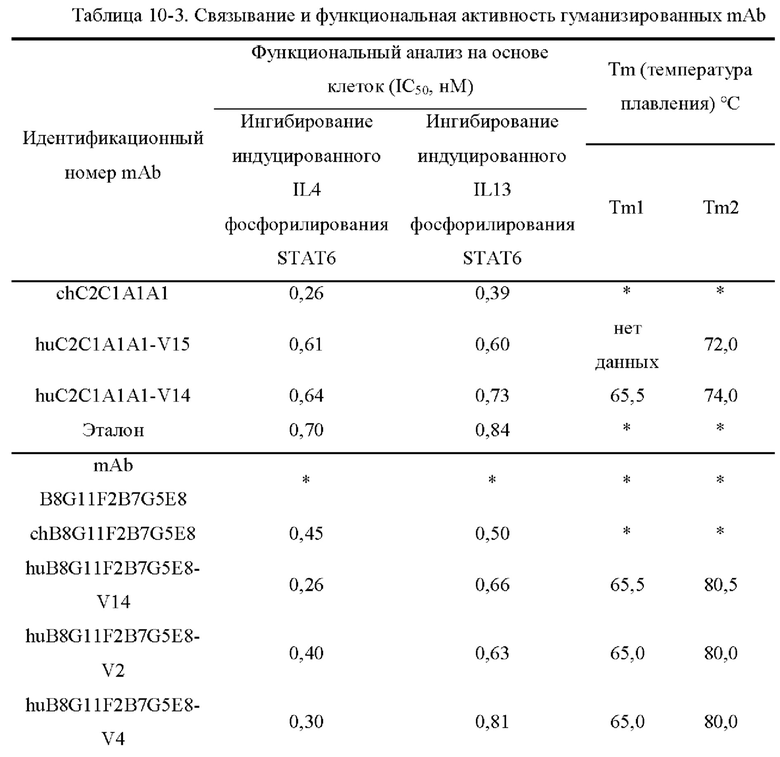 Таблица 10-3. Связывание и функциональная активность гуманизированных mAb

| Идентификационный номер mAb | Функциональный анализ на основе клеток ($IC_{50}$, нМ): Ингибирование индуцированного IL4 фосфорилирования STAT6 | Функциональный анализ на основе клеток ($IC_{50}$, нМ): Ингибирование индуцированного IL13 фосфорилирования STAT6 | Tm (температура плавления) °C: Tm1 | Tm (температура плавления) °C: Tm2 |
|---|---|---|---|---|
| chC2C1A1A1 | 0,26 | 0,39 | * | * |
| huC2C1A1A1-V15 | 0,61 | 0,60 | нет данных | 72,0 |
| huC2C1A1A1-V14 | 0,64 | 0,73 | 65,5 | 74,0 |
| Эталон | 0,70 | 0,84 | * | * |
| mAb B8G11F2B7G5E8 | * | * | * | * |
| chB8G11F2B7G5E8 | 0,45 | 0,50 | * | * |
| huB8G11F2B7G5E8-V14 | 0,26 | 0,66 | 65,5 | 80,5 |
| huB8G11F2B7G5E8-V2 | 0,40 | 0,63 | 65,0 | 80,0 |
| huB8G11F2B7G5E8-V4 | 0,30 | 0,81 | 65,0 | 80,0 |